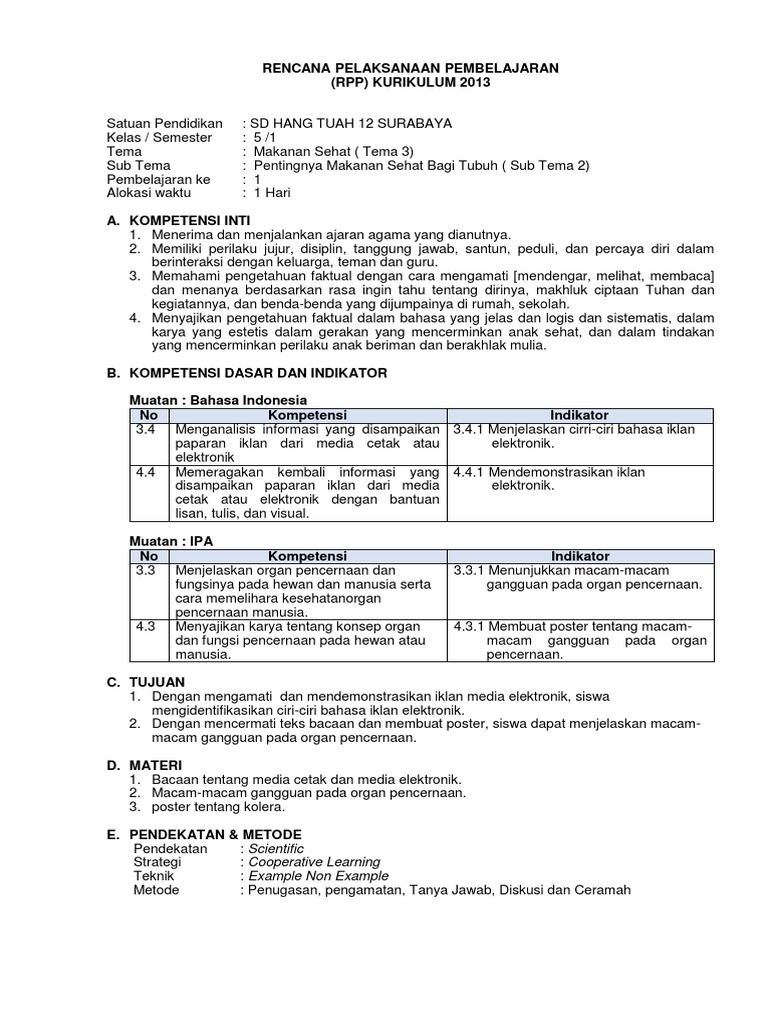 RENCANA PELAKSANAAN PEMBELAJARAN
(RPP) KURIKULUM 2013

Satuan Pendidikan : SD HANG TUAH 12 SURABAYA
Kelas / Semester : 5 /1
Tema : Makanan Sehat ( Tema 3)
Sub Tema : Pentingnya Makanan Sehat Bagi Tubuh ( Sub Tema 2)
Pembelajaran ke : 1
Alokasi waktu : 1 Hari

A. KOMPETENSI INTI
1. Menerima dan menjalankan ajaran agama yang dianutnya.
2. Memiliki perilaku jujur, disiplin, tanggung jawab, santun, peduli, dan percaya diri dalam berinteraksi dengan keluarga, teman dan guru.
3. Memahami pengetahuan faktual dengan cara mengamati [mendengar, melihat, membaca] dan menanya berdasarkan rasa ingin tahu tentang dirinya, makhluk ciptaan Tuhan dan kegiatannya, dan benda-benda yang dijumpainya di rumah, sekolah.
4. Menyajikan pengetahuan faktual dalam bahasa yang jelas dan logis dan sistematis, dalam karya yang estetis dalam gerakan yang mencerminkan anak sehat, dan dalam tindakan yang mencerminkan perilaku anak beriman dan berakhlak mulia.

B. KOMPETENSI DASAR DAN INDIKATOR

Muatan : Bahasa Indonesia

| No | Kompetensi | Indikator |
|---|---|---|
| 3.4 | Menganalisis informasi yang disampaikan paparan iklan dari media cetak atau elektronik | 3.4.1 Menjelaskan cirri-ciri bahasa iklan elektronik. |
| 4.4 | Memeragakan kembali informasi yang disampaikan paparan iklan dari media cetak atau elektronik dengan bantuan lisan, tulis, dan visual. | 4.4.1 Mendemonstrasikan iklan elektronik. |

Muatan : IPA

| No | Kompetensi | Indikator |
|---|---|---|
| 3.3 | Menjelaskan organ pencernaan dan fungsinya pada hewan dan manusia serta cara memelihara kesehatanorgan pencernaan manusia. | 3.3.1 Menunjukkan macam-macam gangguan pada organ pencernaan. |
| 4.3 | Menyajikan karya tentang konsep organ dan fungsi pencernaan pada hewan atau manusia. | 4.3.1 Membuat poster tentang macam-macam gangguan pada organ pencernaan. |

C. TUJUAN
1. Dengan mengamati dan mendemonstrasikan iklan media elektronik, siswa mengidentifikasikan ciri-ciri bahasa iklan elektronik.
2. Dengan mencermati teks bacaan dan membuat poster, siswa dapat menjelaskan macam-macam gangguan pada organ pencernaan.

D. MATERI
1. Bacaan tentang media cetak dan media elektronik.
2. Macam-macam gangguan pada organ pencernaan.
3. poster tentang kolera.

E. PENDEKATAN & METODE
Pendekatan : Scientific
Strategi : Cooperative Learning
Teknik : Example Non Example
Metode : Penugasan, pengamatan, Tanya Jawab, Diskusi dan Ceramah